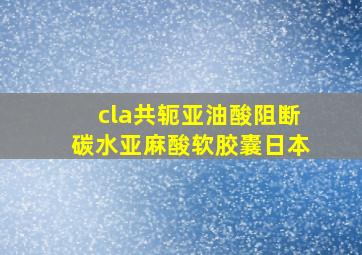 cla共轭亚油酸阻断
碳水亚麻酸软胶囊日本